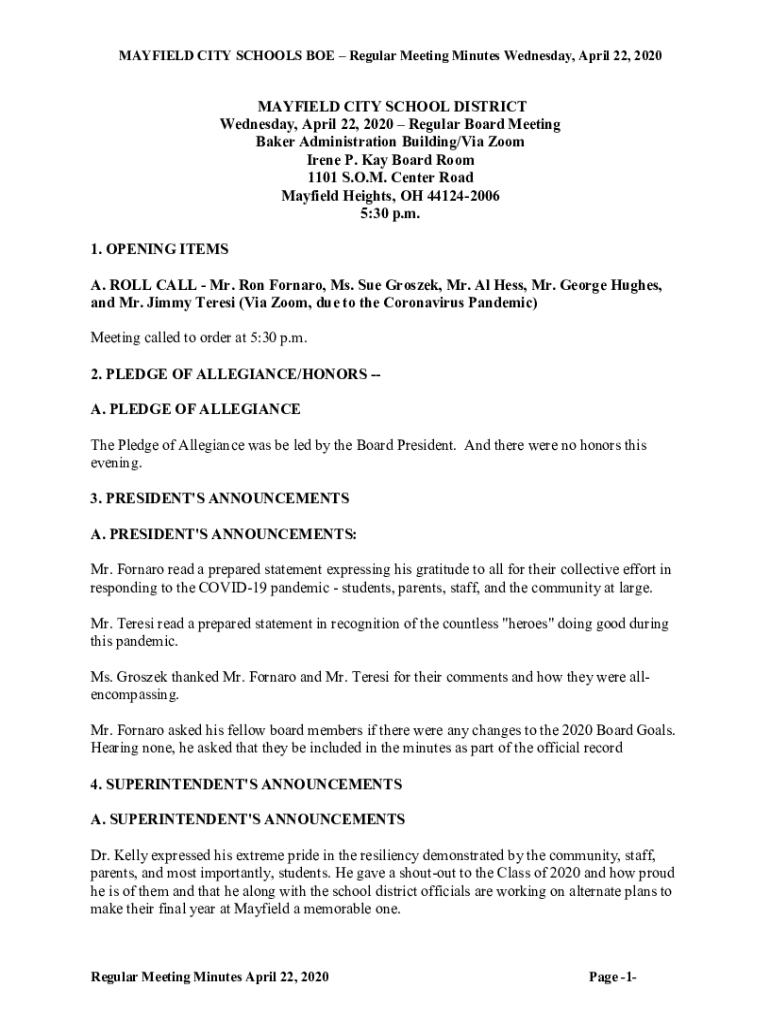 MAYFIELD CITY SCHOOLS BOE – Regular Meeting Minutes Wednesday, April 22, 2020

MAYFIELD CITY SCHOOL DISTRICT
Wednesday, April 22, 2020 – Regular Board Meeting
Baker Administration Building/Via Zoom
Irene P. Kay Board Room
1101 S.O.M. Center Road
Mayfield Heights, OH 44124-2006
5:30 p.m.

1. OPENING ITEMS

A. ROLL CALL - Mr. Ron Fornaro, Ms. Sue Groszek, Mr. Al Hess, Mr. George Hughes, and Mr. Jimmy Teresi (Via Zoom, due to the Coronavirus Pandemic)

Meeting called to order at 5:30 p.m.

2. PLEDGE OF ALLEGIANCE/HONORS --

A. PLEDGE OF ALLEGIANCE

The Pledge of Allegiance was be led by the Board President. And there were no honors this evening.

3. PRESIDENT'S ANNOUNCEMENTS

A. PRESIDENT'S ANNOUNCEMENTS:

Mr. Fornaro read a prepared statement expressing his gratitude to all for their collective effort in responding to the COVID-19 pandemic - students, parents, staff, and the community at large.

Mr. Teresi read a prepared statement in recognition of the countless "heroes" doing good during this pandemic.

Ms. Groszek thanked Mr. Fornaro and Mr. Teresi for their comments and how they were all-encompassing.

Mr. Fornaro asked his fellow board members if there were any changes to the 2020 Board Goals. Hearing none, he asked that they be included in the minutes as part of the official record

4. SUPERINTENDENT'S ANNOUNCEMENTS

A. SUPERINTENDENT'S ANNOUNCEMENTS

Dr. Kelly expressed his extreme pride in the resiliency demonstrated by the community, staff, parents, and most importantly, students. He gave a shout-out to the Class of 2020 and how proud he is of them and that he along with the school district officials are working on alternate plans to make their final year at Mayfield a memorable one.

Regular Meeting Minutes April 22, 2020

Page -1-